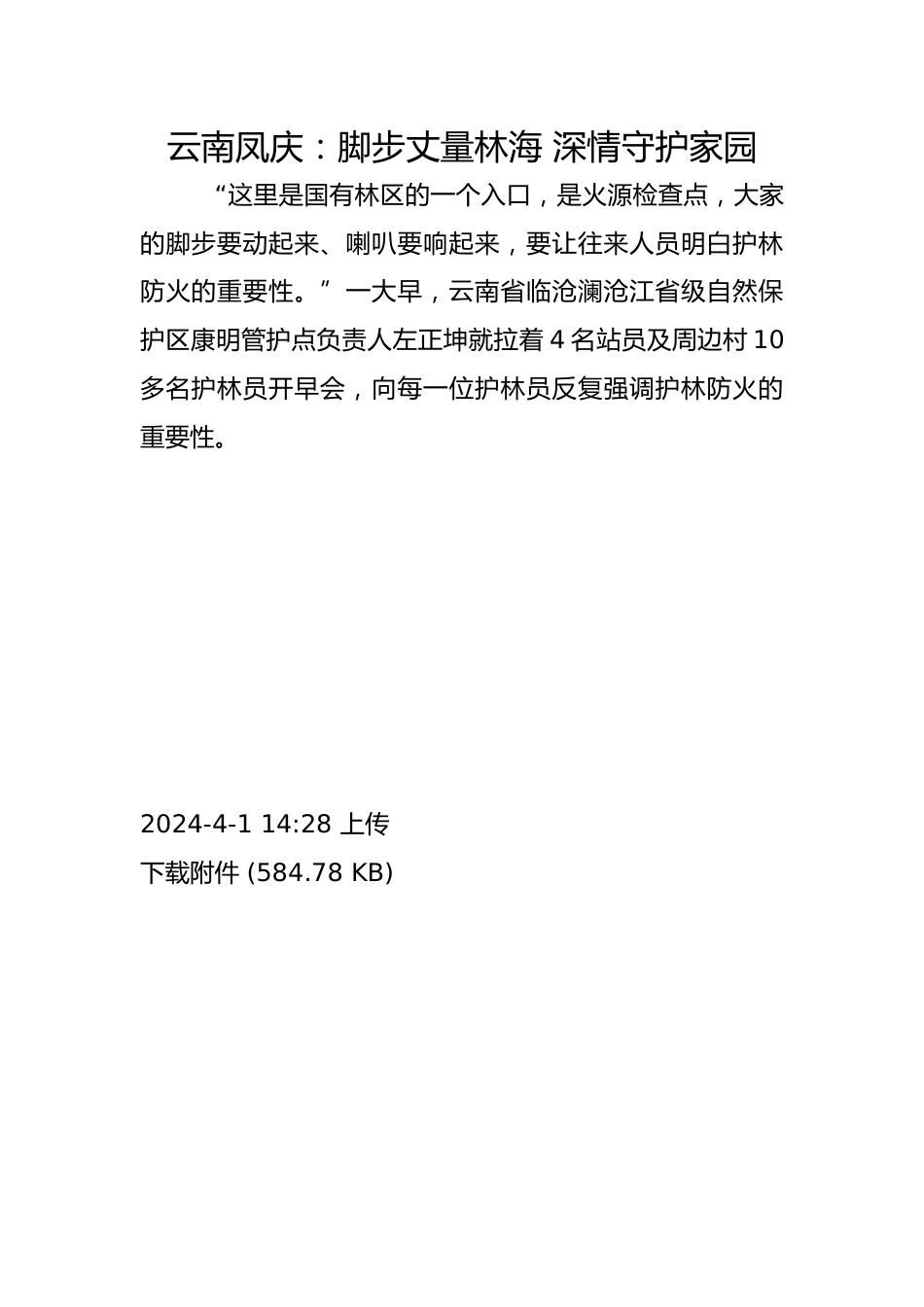 云南凤庆：脚步丈量林海 深情守护家园

“这里是国有林区的一个入口，是火源检查点，大家的脚步要动起来、喇叭要响起来，要让往来人员明白护林防火的重要性。”一大早，云南省临沧澜沧江省级自然保护区康明管护点负责人左正坤就拉着 4 名站员及周边村 10 多名护林员开早会，向每一位护林员反复强调护林防火的重要性。

2024-4-1 14:28 上传
下载附件 (584.78 KB)